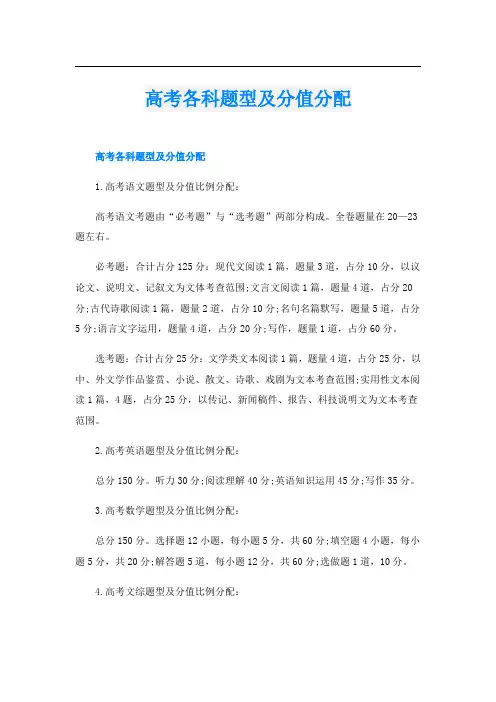 高考各科题型及分值分配

高考各科题型及分值分配

1.高考语文题型及分值比例分配：

高考语文考题由“必考题”与“选考题”两部分构成。全卷题量在20—23题左右。

必考题：合计占分125分：现代文阅读1篇，题量3道，占分10分，以议论文、说明文、记叙文为文体考查范围;文言文阅读1篇，题量4道，占分20分;古代诗歌阅读1篇，题量2道，占分10分;名句名篇默写，题量5道，占分5分;语言文字运用，题量4道，占分20分;写作，题量1道，占分60分。

选考题：合计占分25分：文学类文本阅读1篇，题量4道，占分25分，以中、外文学作品鉴赏、小说、散文、诗歌、戏剧为文本考查范围;实用性文本阅读1篇，4题，占分25分，以传记、新闻稿件、报告、科技说明文为文本考查范围。

2.高考英语题型及分值比例分配：

总分150分。听力30分;阅读理解40分;英语知识运用45分;写作35分。

3.高考数学题型及分值比例分配：

总分150分。选择题12小题，每小题5分，共60分;填空题4小题，每小题5分，共20分;解答题5道，每小题12分，共60分;选做题1道，10分。

4.高考文综题型及分值比例分配：